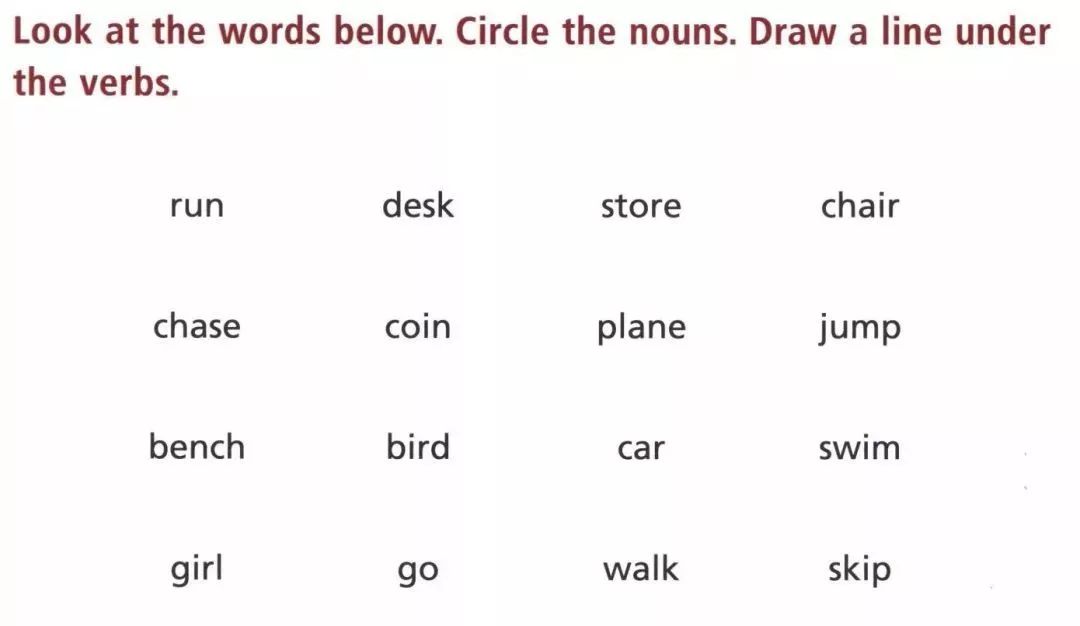 Look at the words below. Circle the nouns. Draw a line under the verbs.

run desk store chair

chase coin plane jump

bench bird car swim

girl go walk skip